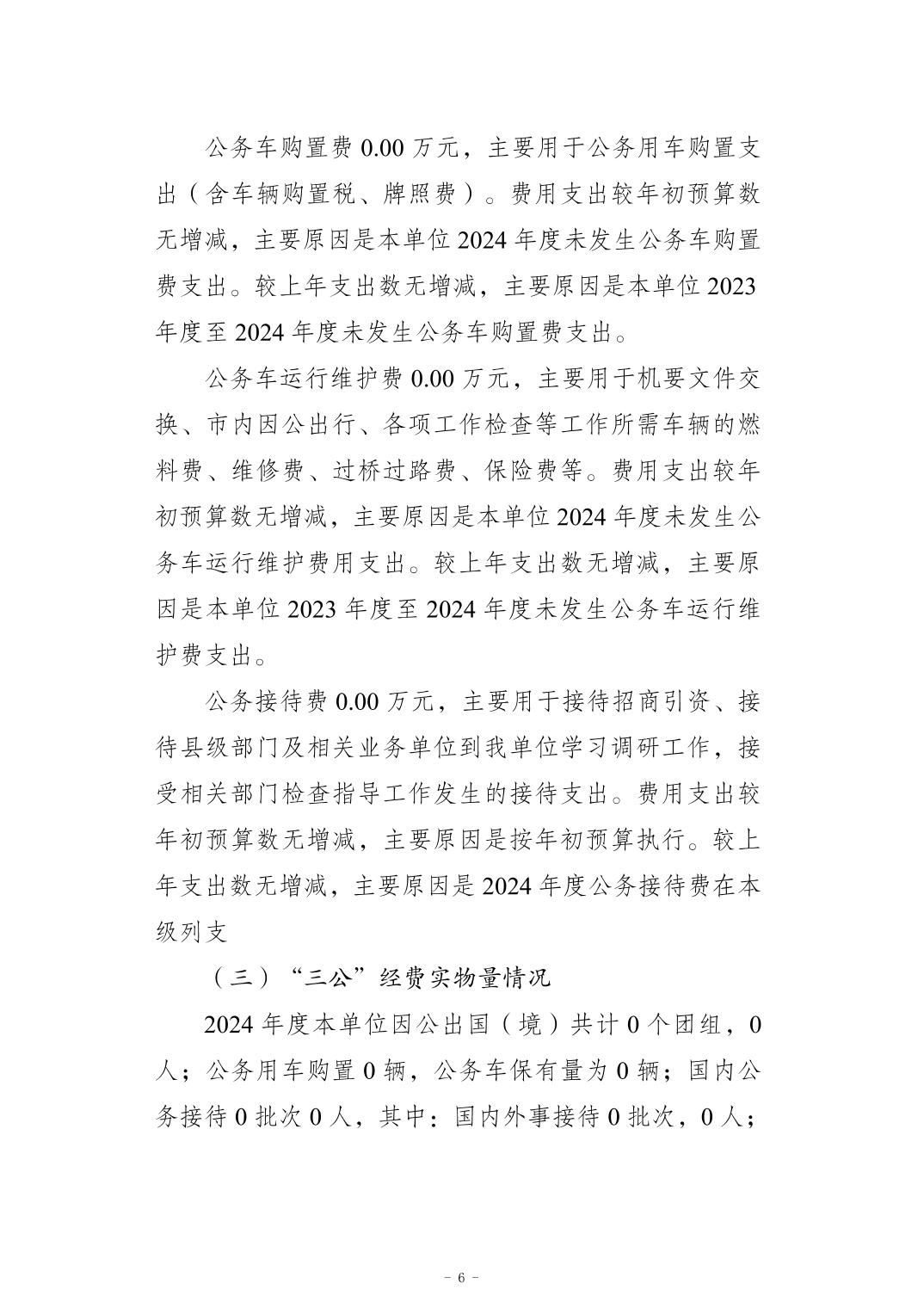 公务车购置费 0.00 万元，主要用于公务用车购置支出（含车辆购置税、牌照费）。费用支出较年初预算数无增减，主要原因是本单位 2024 年度未发生公务车购置费支出。较上年支出数无增减，主要原因是本单位 2023 年度至 2024 年度未发生公务车购置费支出。

公务车运行维护费 0.00 万元，主要用于机要文件交换、市内因公出行、各项工作检查等工作所需车辆的燃料费、维修费、过桥过路费、保险费等。费用支出较年初预算数无增减，主要原因是本单位 2024 年度未发生公务车运行维护费用支出。较上年支出数无增减，主要原因是本单位 2023 年度至 2024 年度未发生公务车运行维护费支出。

公务接待费 0.00 万元，主要用于接待招商引资、接待县级部门及相关业务单位到我单位学习调研工作，接受相关部门检查指导工作发生的接待支出。费用支出较年初预算数无增减，主要原因是按年初预算执行。较上年支出数无增减，主要原因是 2024 年度公务接待费在本级列支

（三）“三公”经费实物量情况

2024 年度本单位因公出国（境）共计 0 个团组，0 人；公务用车购置 0 辆，公务车保有量为 0 辆；国内公务接待 0 批次 0 人，其中：国内外事接待 0 批次，0 人；

- 6 -